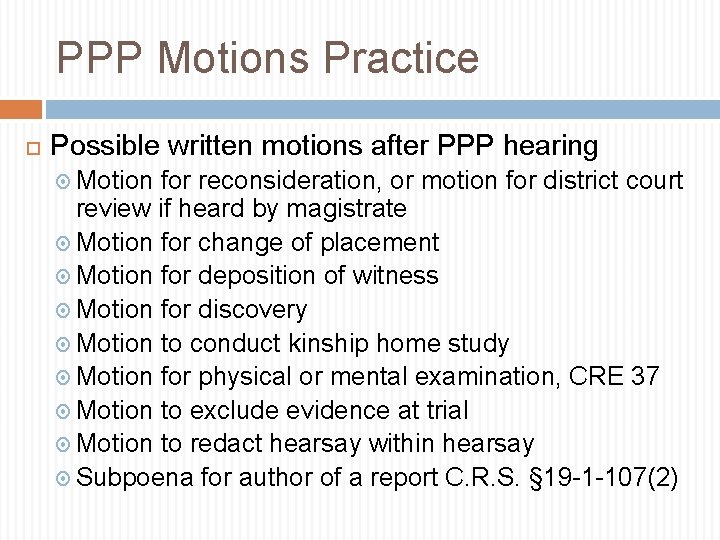 PPP Motions Practice

Possible written motions after PPP hearing

Motion for reconsideration, or motion for district court review if heard by magistrate

Motion for change of placement

Motion for deposition of witness

Motion for discovery

Motion to conduct kinship home study

Motion for physical or mental examination, CRE 37

Motion to exclude evidence at trial

Motion to redact hearsay within hearsay

Subpoena for author of a report C.R.S. §19-1-107(2)